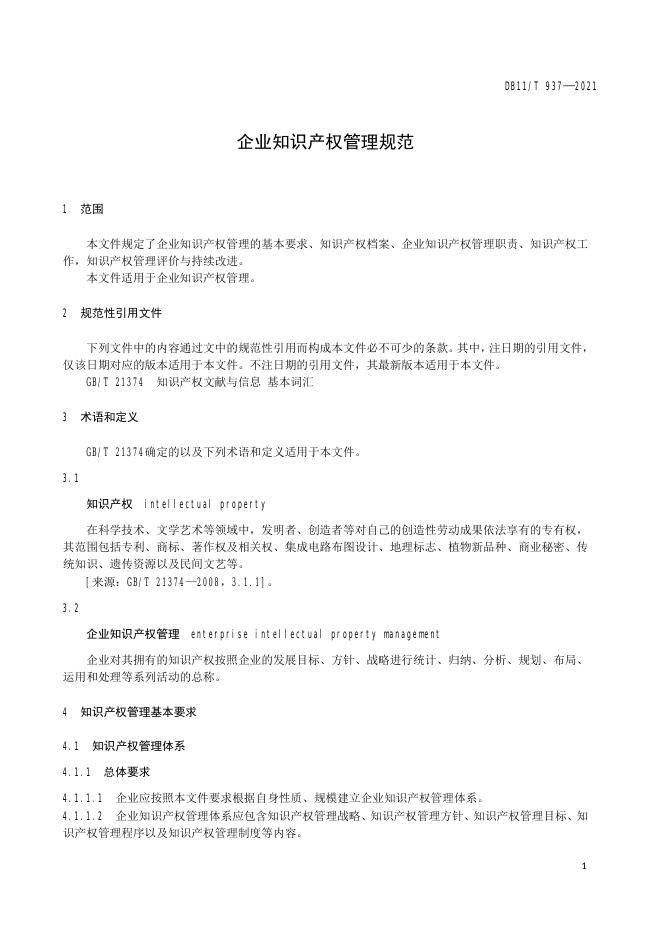 DB11/T 937—2021

企业知识产权管理规范

1 范围

本文件规定了企业知识产权管理的基本要求、知识产权档案、企业知识产权管理职责、知识产权工作，知识产权管理评价与持续改进。

本文件适用于企业知识产权管理。

2 规范性引用文件

下列文件中的内容通过文中的规范性引用而构成本文件必不可少的条款。其中，注日期的引用文件，仅该日期对应的版本适用于本文件。不注日期的引用文件，其最新版本适用于本文件。

GB/T 21374 知识产权文献与信息 基本词汇

3 术语和定义

GB/T 21374确定的以及下列术语和定义适用于本文件。

3.1

知识产权 intellectual property

在科学技术、文学艺术等领域中，发明者、创造者等对自己的创造性劳动成果依法享有的专有权，其范围包括专利、商标、著作权及相关权、集成电路布图设计、地理标志、植物新品种、商业秘密、传统知识、遗传资源以及民间文艺等。

[来源：GB/T 21374—2008，3.1.1]。

3.2

企业知识产权管理 enterprise intellectual property management

企业对其拥有的知识产权按照企业的发展目标、方针、战略进行统计、归纳、分析、规划、布局、运用和处理等系列活动的总称。

4 知识产权管理基本要求

4.1 知识产权管理体系

4.1.1 总体要求

4.1.1.1 企业应按照本文件要求根据自身性质、规模建立企业知识产权管理体系。

4.1.1.2 企业知识产权管理体系应包含知识产权管理战略、知识产权管理方针、知识产权管理目标、知识产权管理程序以及知识产权管理制度等内容。

1